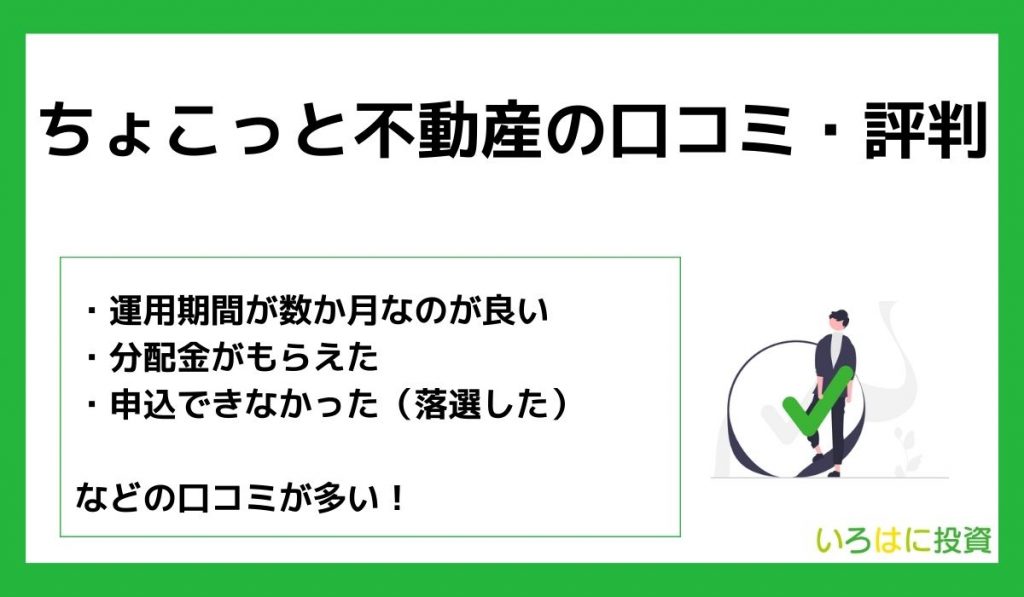 ちょこっと不動産の口コミ・評判

・運用期間が数か月なのが良い
・分配金がもらえた
・申込できなかった（落選した）

などの口コミが多い！

いろはに投資